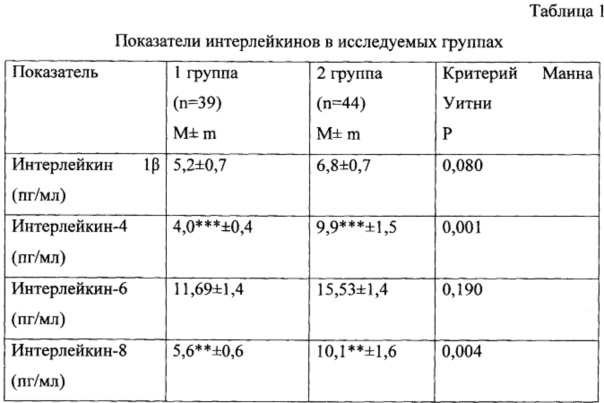 Таблица 1

Показатели интерлейкинов в исследуемых группах

| Показатель | 1 группа (n=39) M± m | 2 группа (n=44) M± m | Критерий Манна Уитни P |
|---|---|---|---|
| Интерлейкин 1β (пг/мл) | 5,2±0,7 | 6,8±0,7 | 0,080 |
| Интерлейкин-4 (пг/мл) | 4,0***±0,4 | 9,9***±1,5 | 0,001 |
| Интерлейкин-6 (пг/мл) | 11,69±1,4 | 15,53±1,4 | 0,190 |
| Интерлейкин-8 (пг/мл) | 5,6**±0,6 | 10,1**±1,6 | 0,004 |